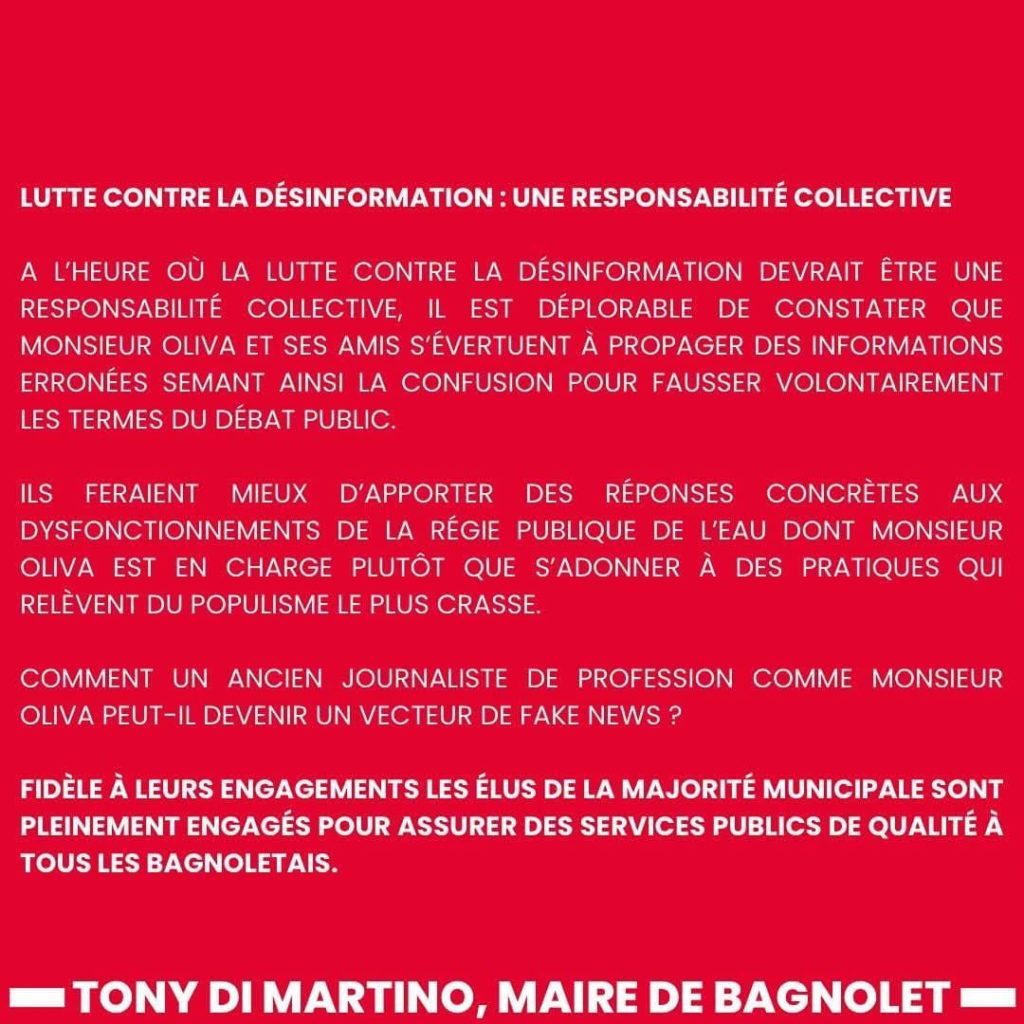 LUTTE CONTRE LA DÉSINFORMATION : UNE RESPONSABILITÉ COLLECTIVE

A L'HEURE OÙ LA LUTTE CONTRE LA DÉSINFORMATION DEVRAIT ÊTRE UNE RESPONSABILITÉ COLLECTIVE, IL EST DÉPLORABLE DE CONSTATER QUE MONSIEUR OLIVA ET SES AMIS S'ÉVERTUENT À PROPAGER DES INFORMATIONS ERRONÉES SEMANT AINSI LA CONFUSION POUR FAUSSER VOLONTAIREMENT LES TERMES DU DÉBAT PUBLIC.

ILS FERAIENT MIEUX D'APPORTER DES RÉPONSES CONCRÈTES AUX DYSFONCTIONNEMENTS DE LA RÉGIE PUBLIQUE DE L'EAU DONT MONSIEUR OLIVA EST EN CHARGE PLUTÔT QUE S'ADONNER À DES PRATIQUES QUI RELÈVENT DU POPULISME LE PLUS CRASSE.

COMMENT UN ANCIEN JOURNALISTE DE PROFESSION COMME MONSIEUR OLIVA PEUT-IL DEVENIR UN VECTEUR DE FAKE NEWS ?

FIDÈLE À LEURS ENGAGEMENTS LES ÉLUS DE LA MAJORITÉ MUNICIPALE SONT PLEINEMENT ENGAGÉS POUR ASSURER DES SERVICES PUBLICS DE QUALITÉ À TOUS LES BAGNOLETAIS.

TONY DI MARTINO, MAIRE DE BAGNOLET